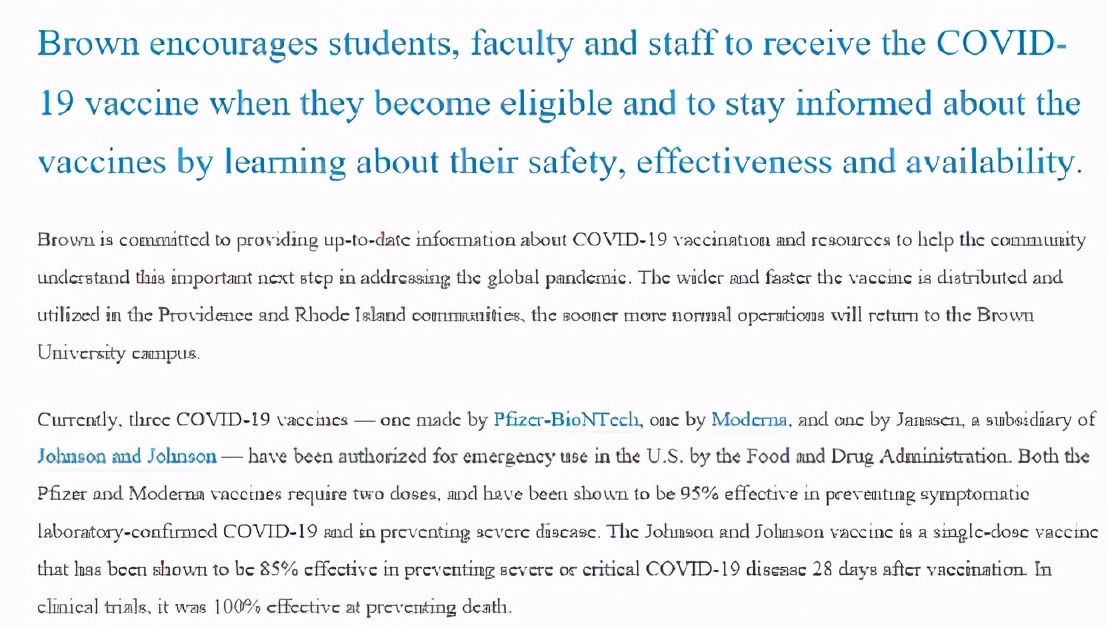 Brown encourages students, faculty and staff to receive the COVID-19 vaccine when they become eligible and to stay informed about the vaccines by learning about their safety, effectiveness and availability.

Brown is committed to providing up-to-date information about COVID-19 vaccination and resources to help the community understand this important next step in addressing the global pandemic. The wider and faster the vaccine is distributed and utilized in the Providence and Rhode Island communities, the sooner more normal operations will return to the Brown University campus.

Currently, three COVID-19 vaccines — one made by Pfizer-BioNTech, one by Moderna, and one by Janssen, a subsidiary of Johnson and Johnson — have been authorized for emergency use in the U.S. by the Food and Drug Administration. Both the Pfizer and Moderna vaccines require two doses, and have been shown to be 95% effective in preventing symptomatic laboratory-confirmed COVID-19 and in preventing severe disease. The Johnson and Johnson vaccine is a single-dose vaccine that has been shown to be 85% effective in preventing severe or critical COVID-19 disease 28 days after vaccination. In clinical trials, it was 100% effective at preventing death.